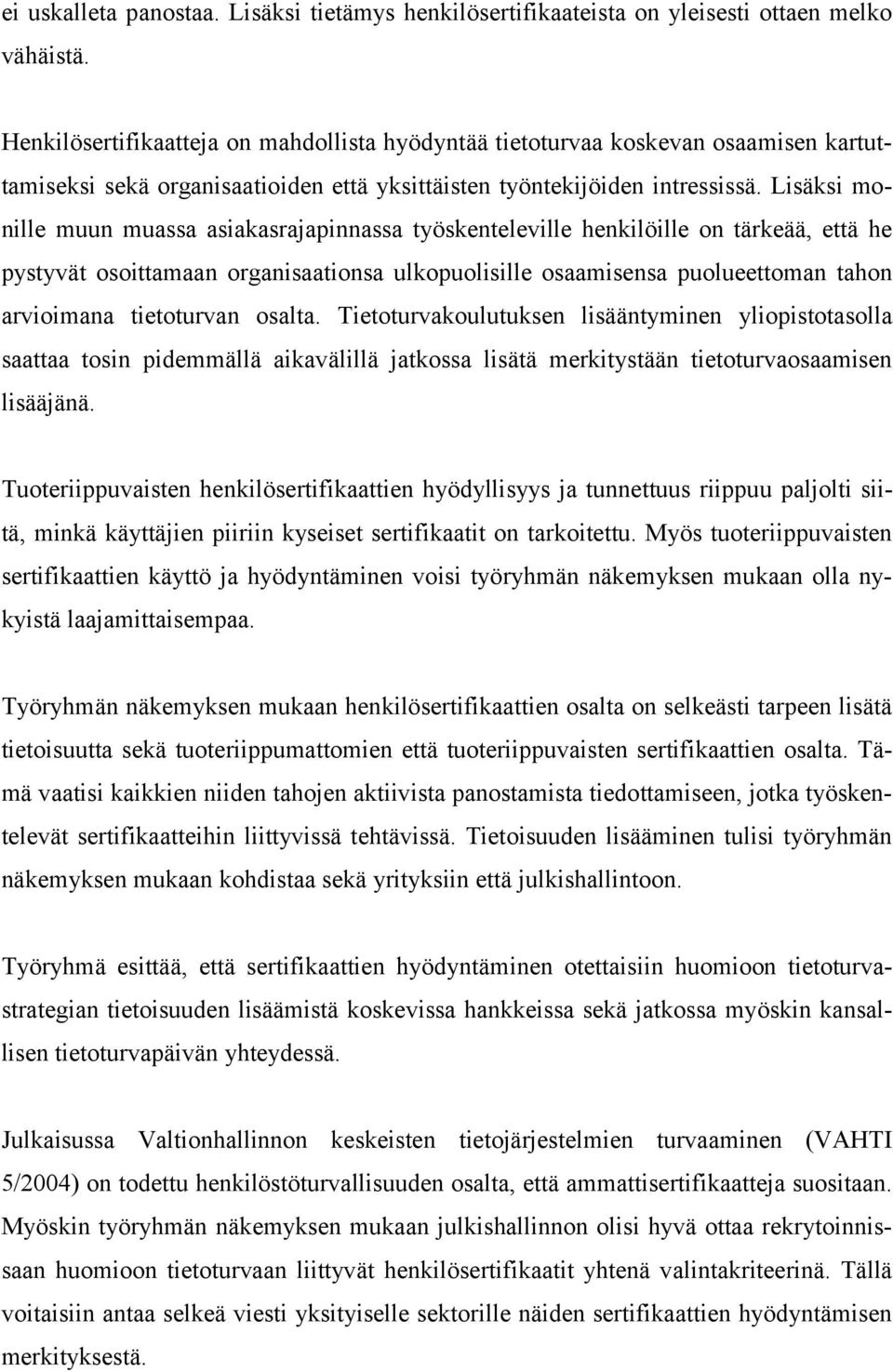 ei uskalleta panostaa. Lisäksi tietämys henkilösertifikaateista on yleisesti ottaen melko vähäistä.

Henkilösertifikaatteja on mahdollista hyödyntää tietoturvaa koskevan osaamisen kartuttamiseksi sekä organisaatioiden että yksittäisten työntekijöiden intressissä. Lisäksi monille muun muassa asiakasrajapinnassa työskenteleville henkilöille on tärkeää, että he pystyvät osoittamaan organisaationsa ulkopuolisille osaamisensa puolueettoman tahon arvioimana tietoturvan osalta. Tietoturvakoulutuksen lisääntyminen yliopistotasolla saattaa tosin pidemmällä aikavälillä jatkossa lisätä merkitystään tietoturvaosaamisen lisääjänä.

Tuoteriippuvaisten henkilösertifikaattien hyödyllisyys ja tunnettuus riippuu paljolti siitä, minkä käyttäjien piiriin kyseiset sertifikaatit on tarkoitettu. Myös tuoteriippuvaisten sertifikaattien käyttö ja hyödyntäminen voisi työryhmän näkemyksen mukaan olla nykyistä laajamittaisempaa.

Työryhmän näkemyksen mukaan henkilösertifikaattien osalta on selkeästi tarpeen lisätä tietoisuutta sekä tuoteriippumattomien että tuoteriippuvaisten sertifikaattien osalta. Tämä vaatisi kaikkien niiden tahojen aktiivista panostamista tiedottamiseen, jotka työskentelevät sertifikaatteihin liittyvissä tehtävissä. Tietoisuuden lisääminen tulisi työryhmän näkemyksen mukaan kohdistaa sekä yrityksiin että julkishallintoon.

Työryhmä esittää, että sertifikaattien hyödyntäminen otettaisiin huomioon tietoturvastrategian tietoisuuden lisäämistä koskevissa hankkeissa sekä jatkossa myöskin kansallisen tietoturvapäivän yhteydessä.

Julkaisussa Valtionhallinnon keskeisten tietojärjestelmien turvaaminen (VAHTI 5/2004) on todettu henkilöstöturvallisuuden osalta, että ammattisertifikaatteja suositaan. Myöskin työryhmän näkemyksen mukaan julkishallinnon olisi hyvä ottaa rekrytoinnissaan huomioon tietoturvaan liittyvät henkilösertifikaatit yhtenä valintakriteerinä. Tällä voitaisiin antaa selkeä viesti yksityiselle sektorille näiden sertifikaattien hyödyntämisen merkityksestä.